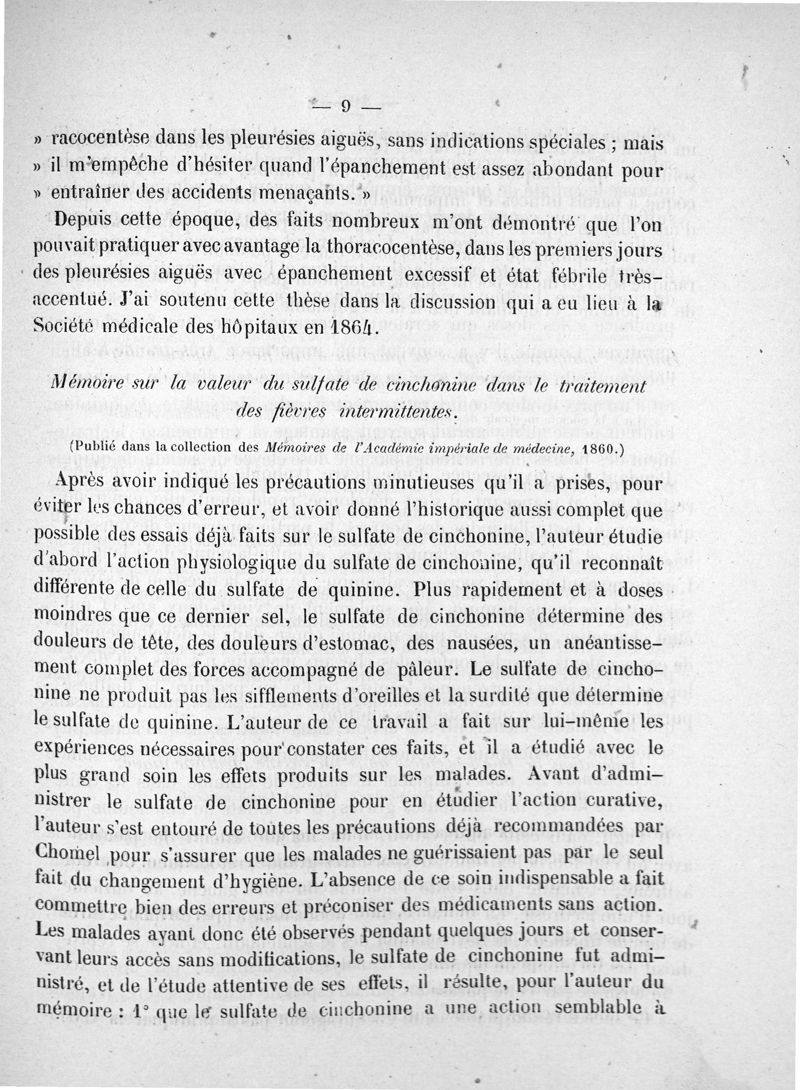 — 9 —

» racocentèse dans les pleurésies aiguës, sans indications spéciales ; mais » il m'empêche d'hésiter quand l'épanchement est assez abondant pour » entraîner des accidents menaçants. »

Depuis cette époque, des faits nombreux m'ont démontré que l'on pouvait pratiquer avec avantage la thoracocentèse, dans les premiers jours des pleurésies aiguës avec épanchement excessif et état fébrile très-accentué. J'ai soutenu cette thèse dans la discussion qui a eu lieu à la Société médicale des hôpitaux en 1864.

Mémoire sur la valeur du sulfate de cinchonine dans le traitement des fièvres intermittentes.

(Publié dans la collection des Mémoires de l'Académie impériale de médecine, 1860.)

Après avoir indiqué les précautions minutieuses qu'il a prises, pour éviter les chances d'erreur, et avoir donné l'historique aussi complet que possible des essais déjà faits sur le sulfate de cinchonine, l'auteur étudie d'abord l'action physiologique du sulfate de cinchonine, qu'il reconnaît différente de celle du sulfate de quinine. Plus rapidement et à doses moindres que ce dernier sel, le sulfate de cinchonine détermine des douleurs de tête, des douleurs d'estomac, des nausées, un anéantissement complet des forces accompagné de pâleur. Le sulfate de cinchonine ne produit pas les sifflements d'oreilles et la surdité que détermine le sulfate de quinine. L'auteur de ce travail a fait sur lui-même les expériences nécessaires pour constater ces faits, et il a étudié avec le plus grand soin les effets produits sur les malades. Avant d'administrer le sulfate de cinchonine pour en étudier l'action curative, l'auteur s'est entouré de toutes les précautions déjà recommandées par Chomel pour s'assurer que les malades ne guérissaient pas par le seul fait du changement d'hygiène. L'absence de ce soin indispensable a fait commettre bien des erreurs et préconiser des médicaments sans action. Les malades ayant donc été observés pendant quelques jours et conservant leurs accès sans modifications, le sulfate de cinchonine fut administré, et de l'étude attentive de ses effets, il résulte, pour l'auteur du mémoire : 1° que le sulfate de cinchonine a une action semblable à